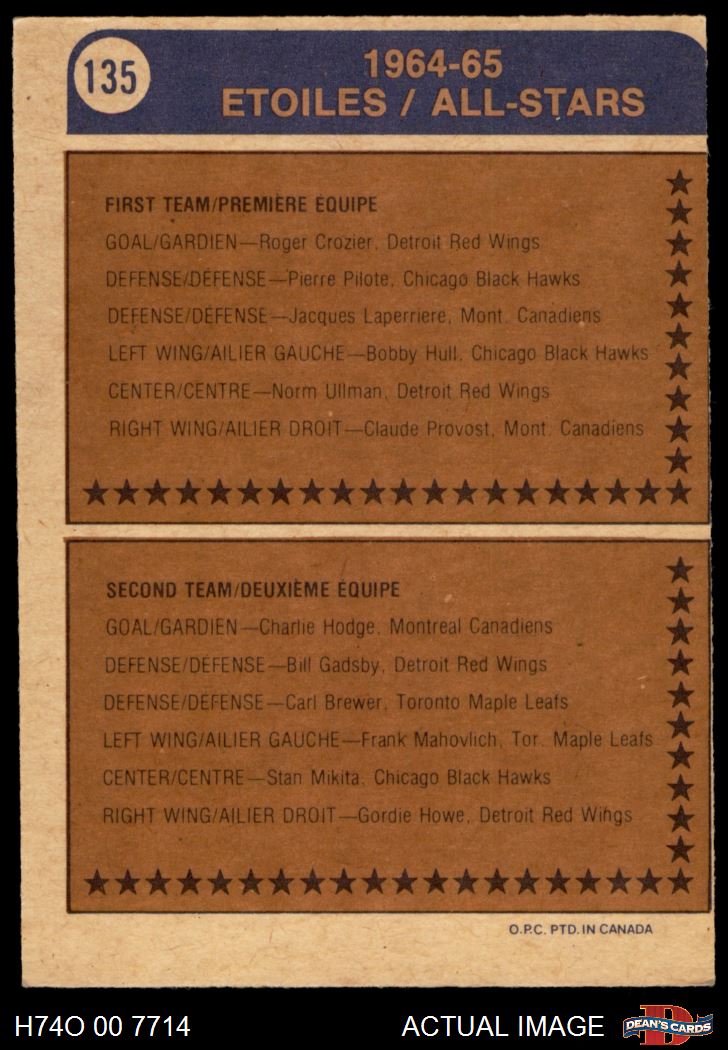 135

1964-65
ETOILES / ALL-STARS

FIRST TEAM/PREMIÈRE EQUIPE

GOAL/GARDIEN—Roger Crozier, Detroit Red Wings

DEFENSE/DÉFENSE—Pierre Pilote, Chicago Black Hawks

DEFENSE/DÉFENSE—Jacques Laperriere, Mont. Canadiens

LEFT WING/AILIER GAUCHE—Bobby Hull, Chicago Black Hawks

CENTER/CENTRE—Norm Ullman, Detroit Red Wings

RIGHT WING/AILIER DROIT—Claude Provost, Mont. Canadiens

SECOND TEAM/DEUXIÈME EQUIPE

GOAL/GARDIEN—Charlie Hodge, Montreal Canadiens

DEFENSE/DÉFENSE—Bill Gadsby, Detroit Red Wings

DEFENSE/DÉFENSE—Carl Brewer, Toronto Maple Leafs

LEFT WING/AILIER GAUCHE—Frank Mahovlich, Tor. Maple Leafs

CENTER/CENTRE—Stan Mikita, Chicago Black Hawks

RIGHT WING/AILIER DROIT—Gordie Howe, Detroit Red Wings

O.P.C. PTD. IN CANADA

H74O 00 7714

ACTUAL IMAGE

DEAN'S CARDS